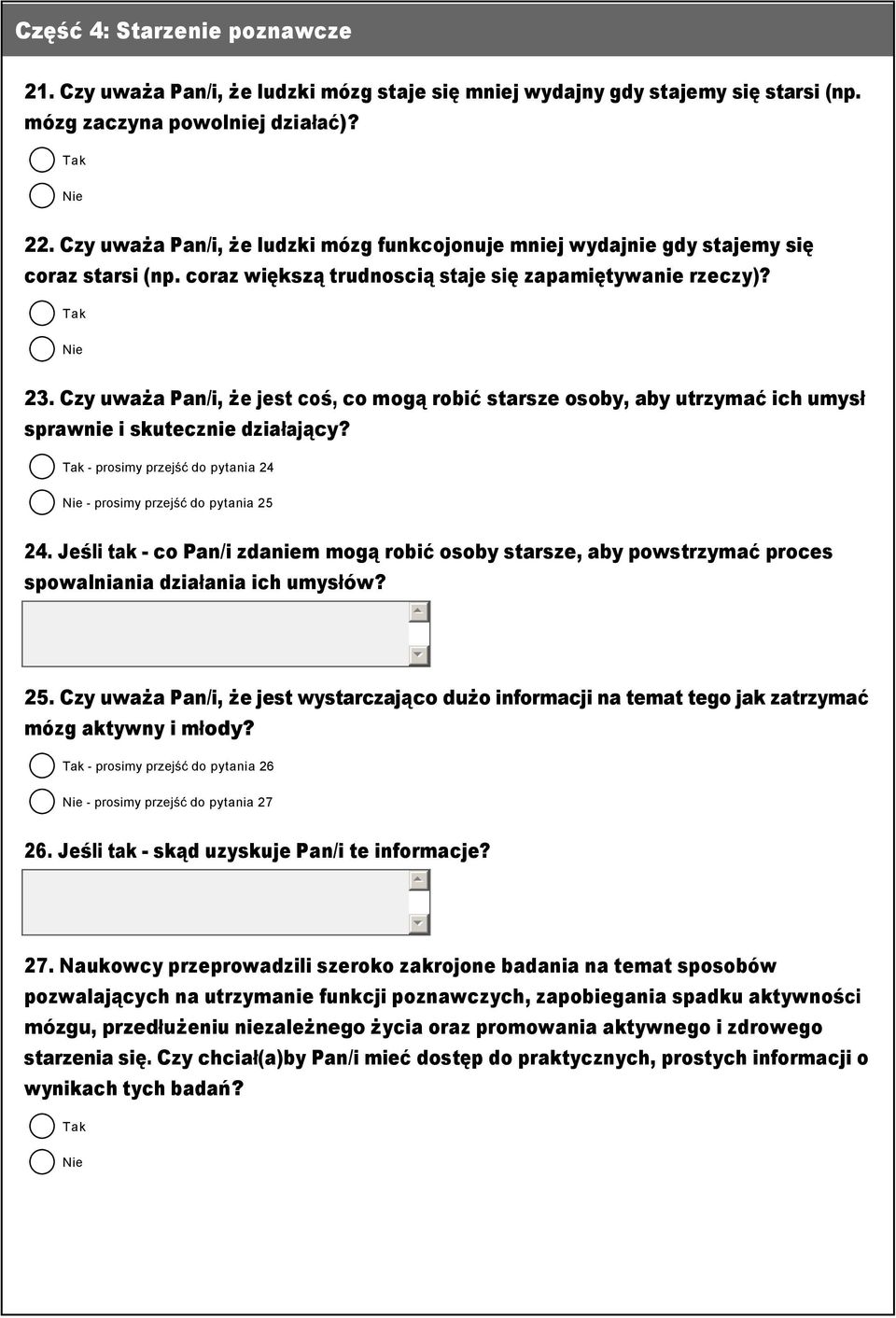 Część 4: Starzenie poznawcze

21. Czy uważa Pan/i, że ludzki mózg staje się mniej wydajny gdy stajemy się starsi (np. mózg zaczyna powolniej działać)?

Tak

Nie

22. Czy uważa Pan/i, że ludzki mózg funkcojonuje mniej wydajnie gdy stajemy się coraz starsi (np. coraz większą trudnoscią staje się zapamiętywanie rzeczy)?

Tak

Nie

23. Czy uważa Pan/i, że jest coś, co mogą robić starsze osoby, aby utrzymać ich umysł sprawnie i skutecznie działający?

Tak - prosimy przejść do pytania 24

Nie - prosimy przejść do pytania 25

24. Jeśli tak - co Pan/i zdaniem mogą robić osoby starsze, aby powstrzymać proces spowalniania działania ich umysłów?

25. Czy uważa Pan/i, że jest wystarczająco dużo informacji na temat tego jak zatrzymać mózg aktywny i młody?

Tak - prosimy przejść do pytania 26

Nie - prosimy przejść do pytania 27

26. Jeśli tak - skąd uzyskuje Pan/i te informacje?

27. Naukowcy przeprowadzili szeroko zakrojone badania na temat sposobów pozwalających na utrzymanie funkcji poznawczych, zapobiegania spadku aktywności mózgu, przedłużeniu niezależnego życia oraz promowania aktywnego i zdrowego starzenia się. Czy chciał(a)by Pan/i mieć dostęp do praktycznych, prostych informacji o wynikach tych badań?

Tak

Nie